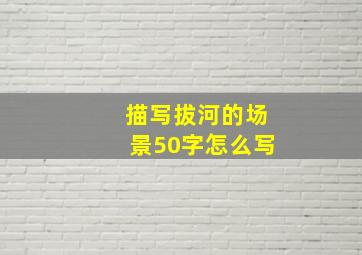 描写拔河的场景50字怎么写